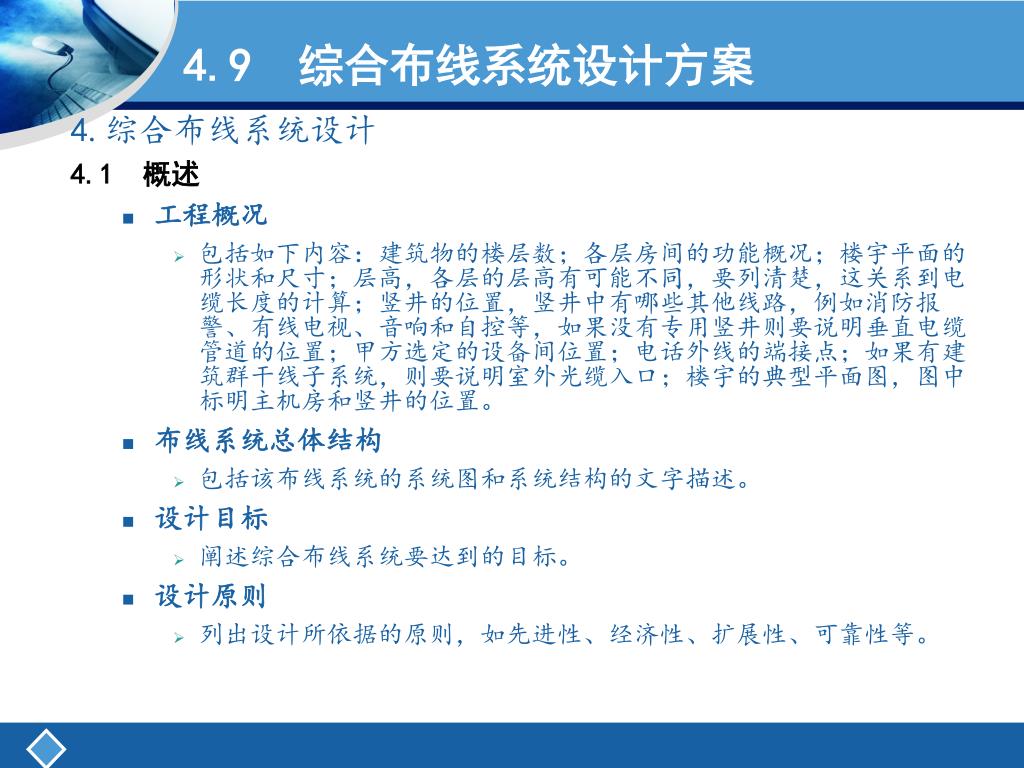 4.9　综合布线系统设计方案

4.综合布线系统设计

4.1　概述

■ 工程概况

➢ 包括如下内容：建筑物的楼层数；各层房间的功能概况；楼宇平面的形状和尺寸；层高，各层的层高有可能不同，要列清楚，这关系到电缆长度的计算；竖井的位置，竖井中有哪些其他线路，例如消防报警、有线电视、音响和自控等，如果没有专用竖井则要说明垂直电缆管道的位置；甲方选定的设备间位置；电话外线的端接点；如果有建筑群干线子系统，则要说明室外光缆入口；楼宇的典型平面图，图中标明主机房和竖井的位置。

■ 布线系统总体结构

➢ 包括该布线系统的系统图和系统结构的文字描述。

■ 设计目标

➢ 阐述综合布线系统要达到的目标。

■ 设计原则

➢ 列出设计所依据的原则，如先进性、经济性、扩展性、可靠性等。